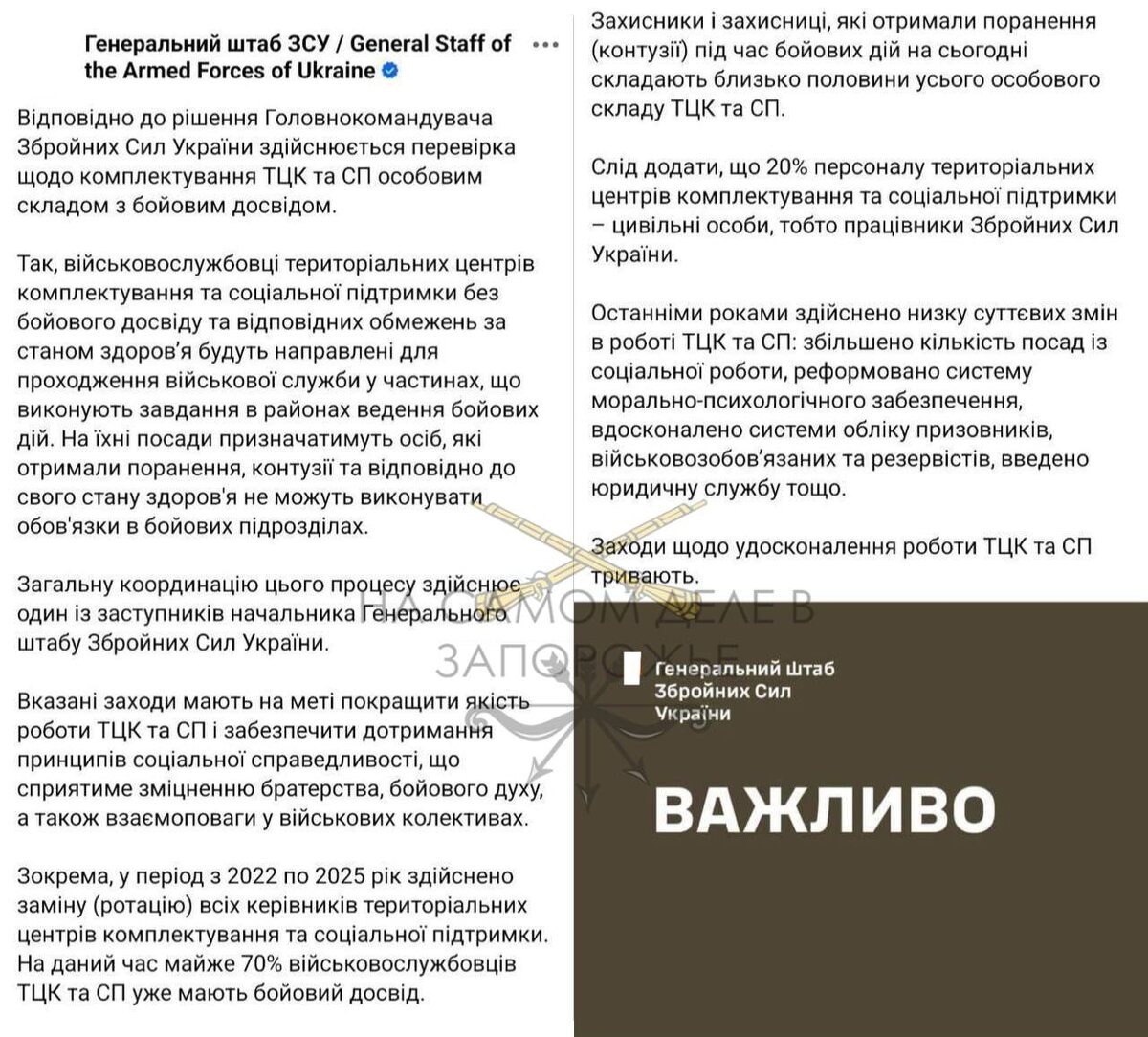 Генеральний штаб ЗСУ / General Staff of the Armed Forces of Ukraine

Відповідно до рішення Головнокомандувача Збройних Сил України здійснюється перевірка щодо комплектування ТЦК та СП особовим складом з бойовим досвідом.

Так, військовослужбовці територіальних центрів комплектування та соціальної підтримки без бойового досвіду та відповідних обмежень за станом здоров'я будуть направлені для проходження військової служби у частинах, що виконують завдання в районах ведення бойових дій. На їхні посади призначатимуть осіб, які отримали поранення, контузії та відповідно до свого стану здоров'я не можуть виконувати обов'язки в бойових підрозділах.

Загальну координацію цього процесу здійснює один із заступників начальника Генерального штабу Збройних Сил України.

Вказані заходи мають на меті покращити якість роботи ТЦК та СП і забезпечити дотримання принципів соціальної справедливості, що сприятиме зміцненню братерства, бойового духу, а також взаємоповаги у військових колективах.

Зокрема, у період з 2022 по 2025 рік здійснено заміну (ротацію) всіх керівників територіальних центрів комплектування та соціальної підтримки. На даний час майже 70% військовослужбовців ТЦК та СП уже мають бойовий досвід.

Захисники і захисниці, які отримали поранення (контузії) під час бойових дій на сьогодні складають близько половини усього особового складу ТЦК та СП.

Слід додати, що 20% персоналу територіальних центрів комплектування та соціальної підтримки – цивільні особи, тобто працівники Збройних Сил України.

Останніми роками здійснено низку суттєвих змін в роботі ТЦК та СП: збільшено кількість посад із соціальної роботи, реформовано систему морально-психологічного забезпечення, вдосконалено системи обліку призовників, військовозобов'язаних та резервістів, введено юридичну службу тощо.

Заходи щодо удосконалення роботи ТЦК та СП тривають.

НА САМОМ ДЕЛЕ В ЗАПОРОЖЬЕ

Генеральний штаб Збройних Сил України

ВАЖЛИВО